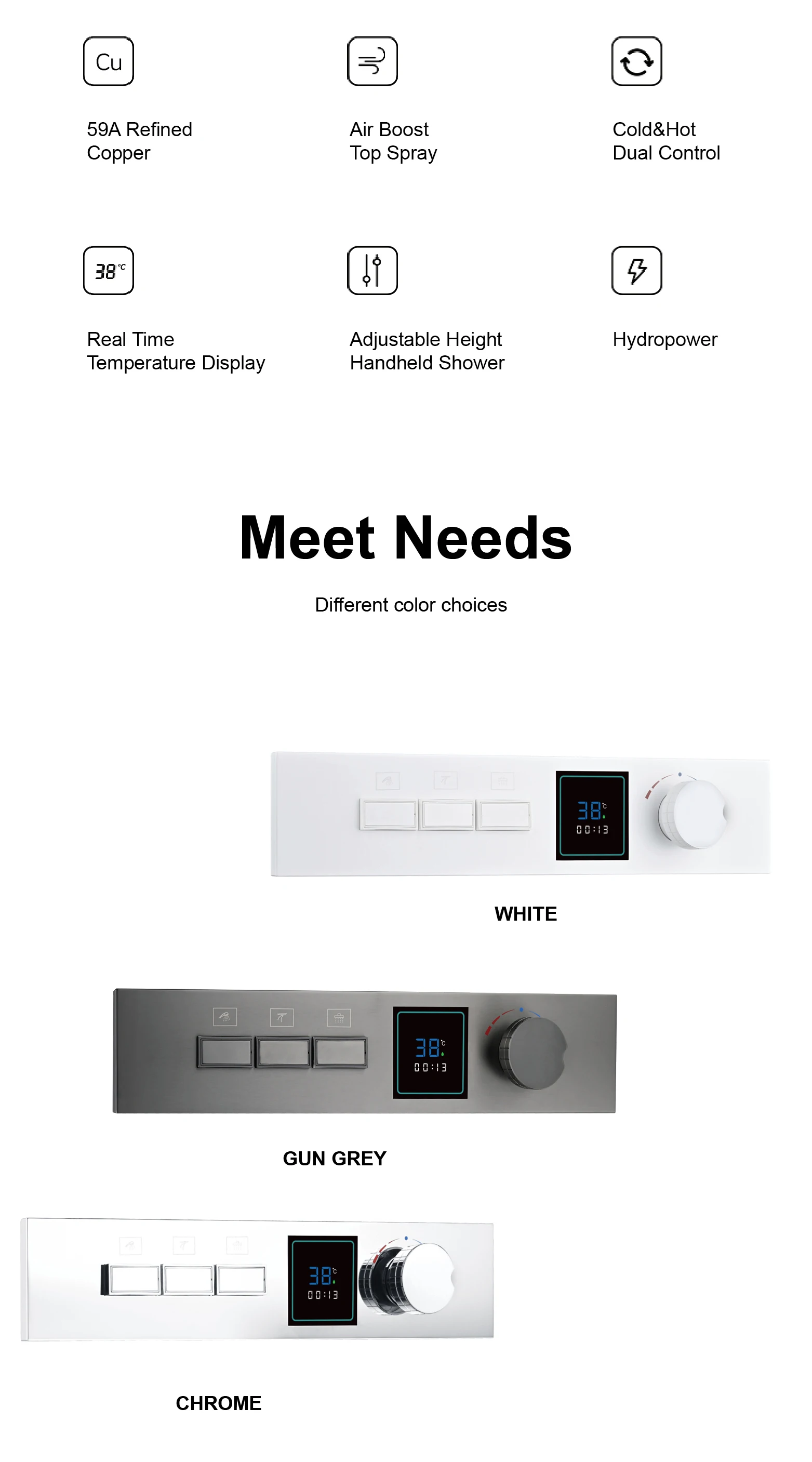 Cu

59A Refined Copper

Air Boost Top Spray

Cold&Hot Dual Control

38℃

Real Time Temperature Display

Adjustable Height Handheld Shower

Hydropower

Meet Needs

Different color choices

38℃
00:13

WHITE

38℃
00:13

GUN GREY

38℃
00:13

CHROME